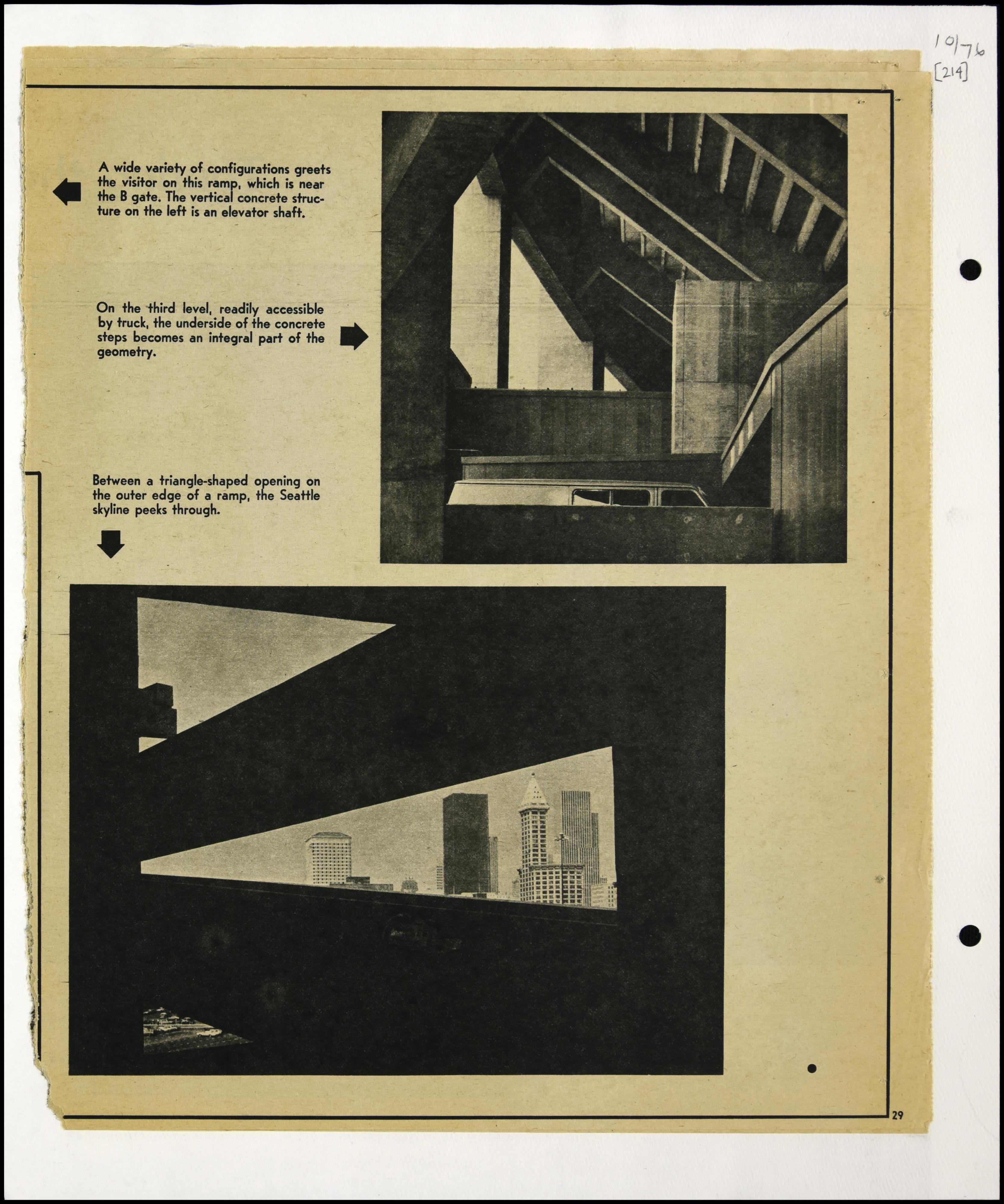 10/76
[214]

A wide variety of configurations greets the visitor on this ramp, which is near the B gate. The vertical concrete structure on the left is an elevator shaft.

On the third level, readily accessible by truck, the underside of the concrete steps becomes an integral part of the geometry.

Between a triangle-shaped opening on the outer edge of a ramp, the Seattle skyline peeks through.

29